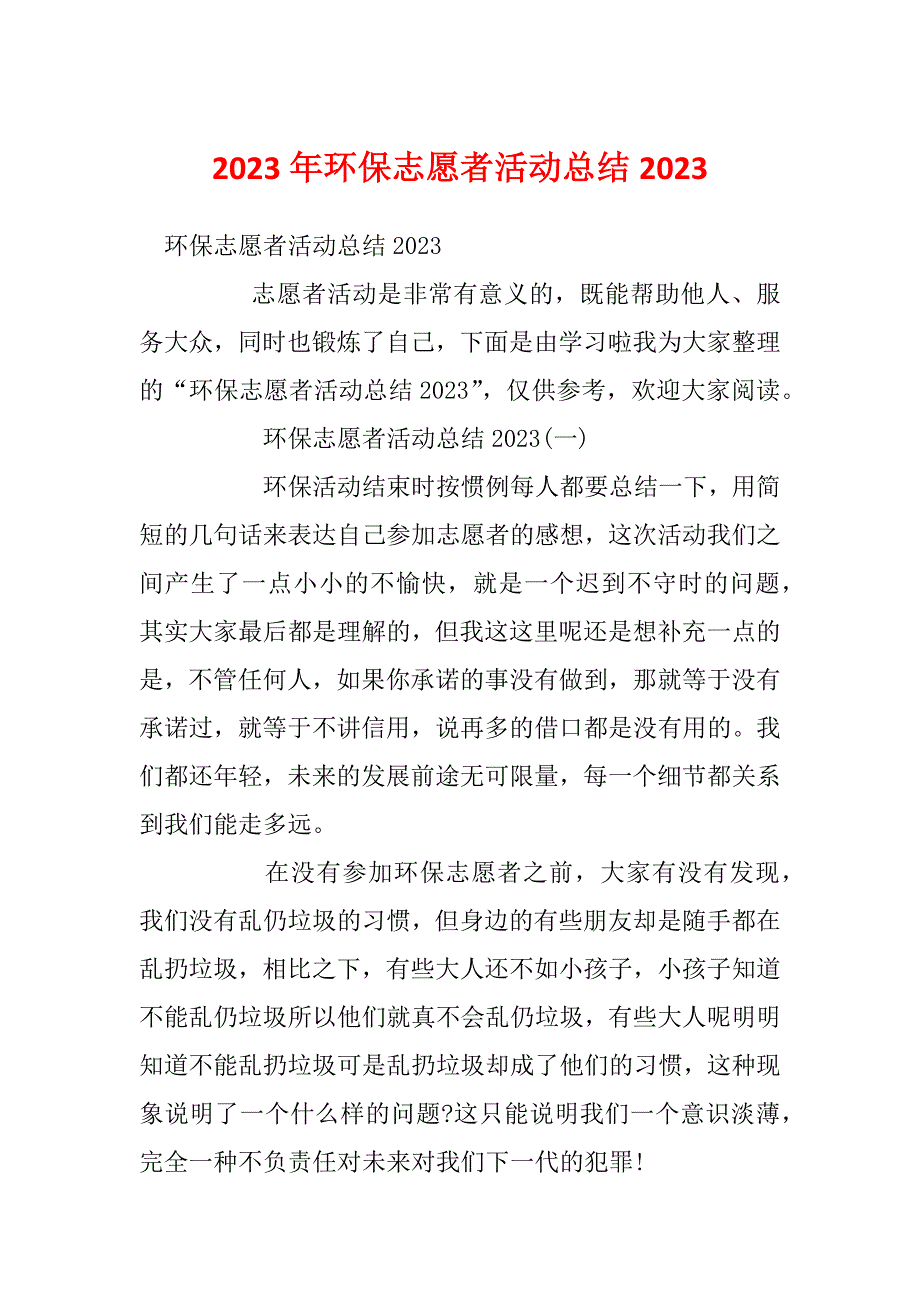 2023年环保志愿者活动总结2023

环保志愿者活动总结2023

志愿者活动是非常有意义的，既能帮助他人、服务大众，同时也锻炼了自己，下面是由学习啦我为大家整理的“环保志愿者活动总结2023”，仅供参考，欢迎大家阅读。

环保志愿者活动总结2023(一)

环保活动结束时按惯例每人都要总结一下，用简短的几句话来表达自己参加志愿者的感想，这次活动我们之间产生了一点小小的不愉快，就是一个迟到不守时的问题，其实大家最后都是理解的，但我这这里呢还是想补充一点的是，不管任何人，如果你承诺的事没有做到，那就等于没有承诺过，就等于不讲信用，说再多的借口都是没有用的。我们都还年轻，未来的发展前途无可限量，每一个细节都关系到我们能走多远。

在没有参加环保志愿者之前，大家有没有发现，我们没有乱仍垃圾的习惯，但身边的有些朋友却是随手都在乱扔垃圾，相比之下，有些大人还不如小孩子，小孩子知道不能乱仍垃圾所以他们就真不会乱仍垃圾，有些大人呢明明知道不能乱扔垃圾可是乱扔垃圾却成了他们的习惯，这种现象说明了一个什么样的问题?这只能说明我们一个意识淡薄，完全一种不负责任对未来对我们下一代的犯罪!